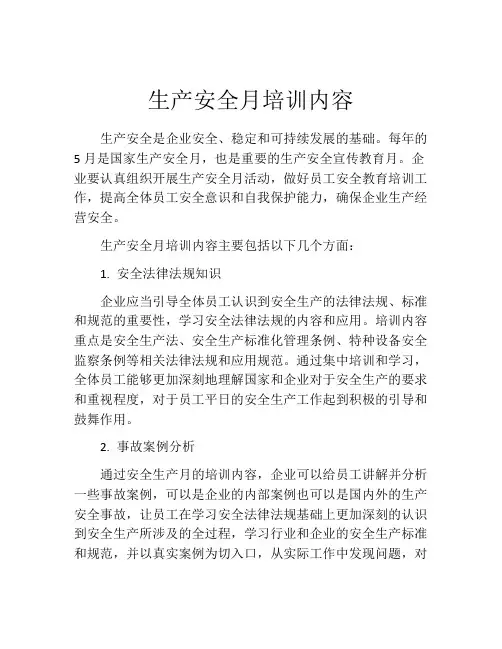 生产安全月培训内容

生产安全是企业安全、稳定和可持续发展的基础。每年的5月是国家生产安全月，也是重要的生产安全宣传教育月。企业要认真组织开展生产安全月活动，做好员工安全教育培训工作，提高全体员工安全意识和自我保护能力，确保企业生产经营安全。

生产安全月培训内容主要包括以下几个方面：

1. 安全法律法规知识

企业应当引导全体员工认识到安全生产的法律法规、标准和规范的重要性，学习安全法律法规的内容和应用。培训内容重点是安全生产法、安全生产标准化管理条例、特种设备安全监察条例等相关法律法规和应用规范。通过集中培训和学习，全体员工能够更加深刻地理解国家和企业对于安全生产的要求和重视程度，对于员工平日的安全生产工作起到积极的引导和鼓舞作用。

2. 事故案例分析

通过安全生产月的培训内容，企业可以给员工讲解并分析一些事故案例，可以是企业的内部案例也可以是国内外的生产安全事故，让员工在学习安全法律法规基础上更加深刻的认识到安全生产所涉及的全过程，学习行业和企业的安全生产标准和规范，并以真实案例为切入口，从实际工作中发现问题，对